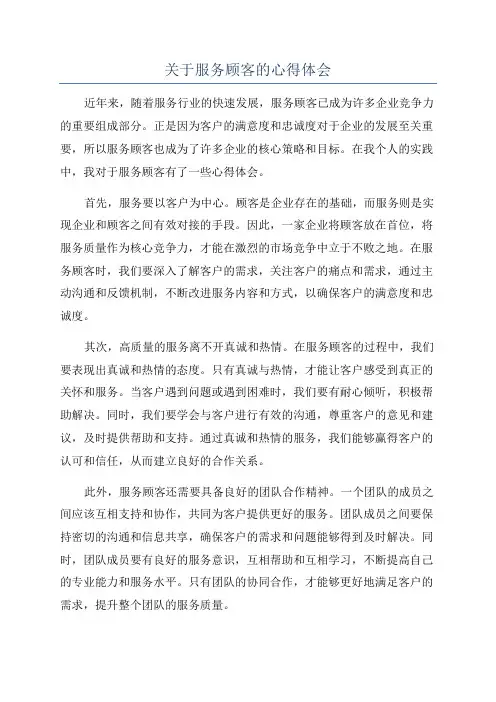 关于服务顾客的心得体会

近年来，随着服务行业的快速发展，服务顾客已成为许多企业竞争力的重要组成部分。正是因为客户的满意度和忠诚度对于企业的发展至关重要，所以服务顾客也成为了许多企业的核心策略和目标。在我个人的实践中，我对于服务顾客有了一些心得体会。

首先，服务要以客户为中心。顾客是企业存在的基础，而服务则是实现企业和顾客之间有效对接的手段。因此，一家企业将顾客放在首位，将服务质量作为核心竞争力，才能在激烈的市场竞争中立于不败之地。在服务顾客时，我们要深入了解客户的需求，关注客户的痛点和需求，通过主动沟通和反馈机制，不断改进服务内容和方式，以确保客户的满意度和忠诚度。

其次，高质量的服务离不开真诚和热情。在服务顾客的过程中，我们要表现出真诚和热情的态度。只有真诚与热情，才能让客户感受到真正的关怀和服务。当客户遇到问题或遇到困难时，我们要有耐心倾听，积极帮助解决。同时，我们要学会与客户进行有效的沟通，尊重客户的意见和建议，及时提供帮助和支持。通过真诚和热情的服务，我们能够赢得客户的认可和信任，从而建立良好的合作关系。

此外，服务顾客还需要具备良好的团队合作精神。一个团队的成员之间应该互相支持和协作，共同为客户提供更好的服务。团队成员之间要保持密切的沟通和信息共享，确保客户的需求和问题能够得到及时解决。同时，团队成员要有良好的服务意识，互相帮助和互相学习，不断提高自己的专业能力和服务水平。只有团队的协同合作，才能够更好地满足客户的需求，提升整个团队的服务质量。